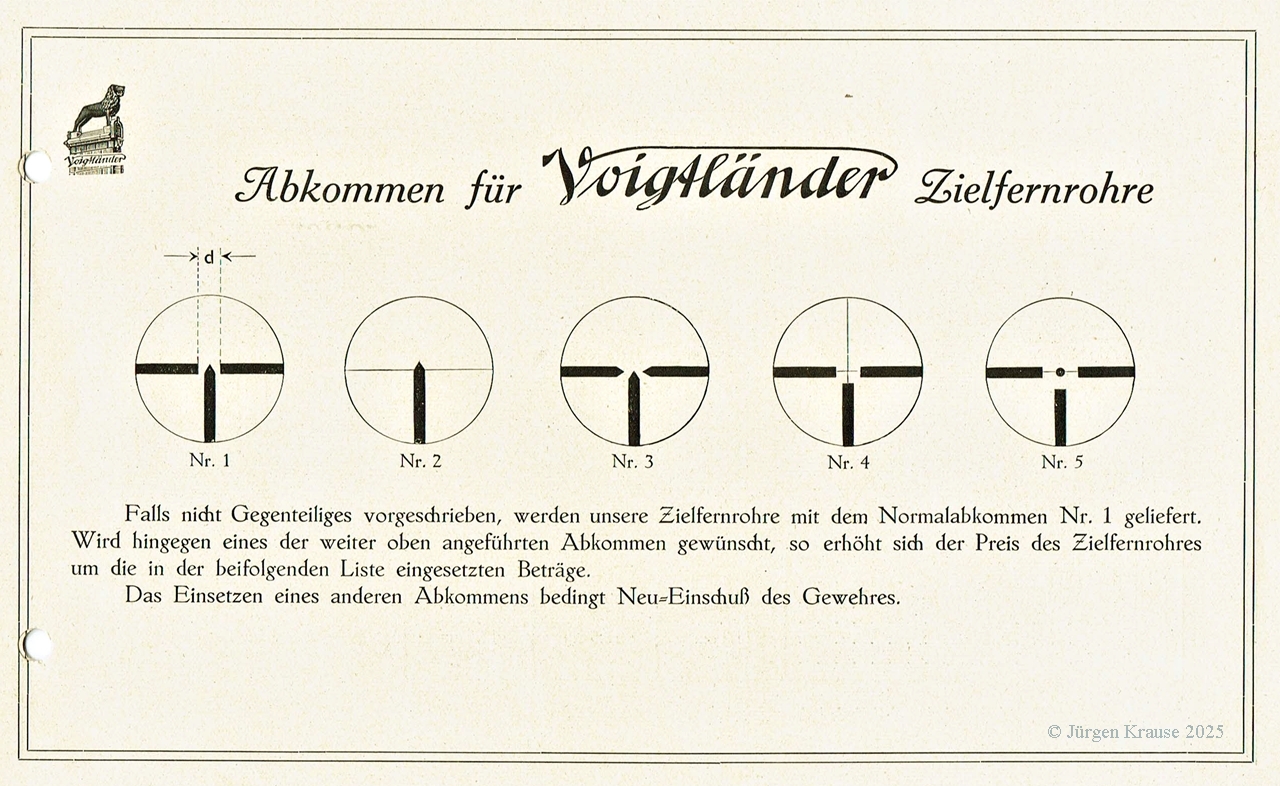 Voigtländer

Abkommen für Voigtländer Zielfernrohre

d

Nr. 1

Nr. 2

Nr. 3

Nr. 4

Nr. 5

Falls nicht Gegenteiliges vorgeschrieben, werden unsere Zielfernrohre mit dem Normalabkommen Nr. 1 geliefert. Wird hingegen eines der weiter oben angeführten Abkommen gewünscht, so erhöht sich der Preis des Zielfernrohres um die in der beifolgenden Liste eingesetzten Beträge.

Das Einsetzen eines anderen Abkommens bedingt Neu=Einschuß des Gewehres.

© Jürgen Krause 2025